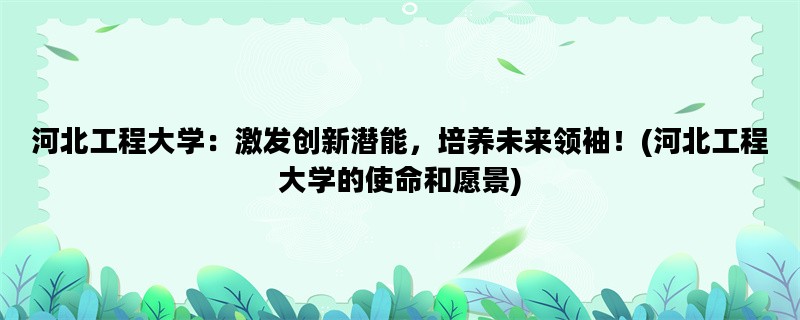 河北工程大学：激发创新潜能，培养未来领袖！(河北工程大学的使命和愿景)